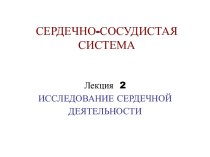 СЕРДЕЧНО-СОСУДИСТАЯ СИСТЕМА

Лекция 2

ИССЛЕДОВАНИЕ СЕРДЕЧНОЙ ДЕЯТЕЛЬНОСТИ